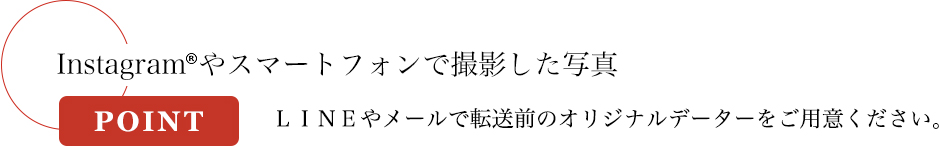 Instagram®やスマートフォンで撮影した写真

POINT

ＬＩＮＥやメールで転送前のオリジナルデーターをご用意ください。